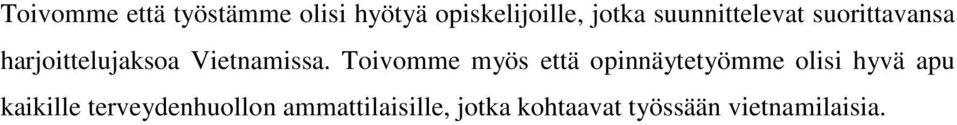 Toivomme että työstämme olisi hyötyä opiskelijoille, jotka suunnittelevat suorittavansa harjoittelujaksoa Vietnamissa. Toivomme myös että opinnäytetyömme olisi hyvä apu kaikille terveydenhuollon ammattilaisille, jotka kohtaavat työssään vietnamilaisia.